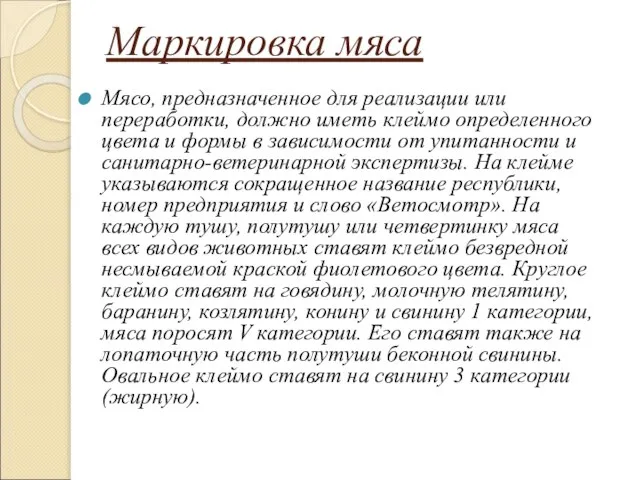 Маркировка мяса

Мясо, предназначенное для реализации или переработки, должно иметь клеймо определенного цвета и формы в зависимости от упитанности и санитарно-ветеринарной экспертизы. На клейме указываются сокращенное название республики, номер предприятия и слово «Ветосмотр». На каждую тушу, полутушу или четвертинку мяса всех видов животных ставят клеймо безвредной несмываемой краской фиолетового цвета. Круглое клеймо ставят на говядину, молочную телятину, баранину, козлятину, конину и свинину 1 категории, мяса поросят V категории. Его ставят также на лопаточную часть полутуши беконной свинины. Овальное клеймо ставят на свинину 3 категории (жирную).